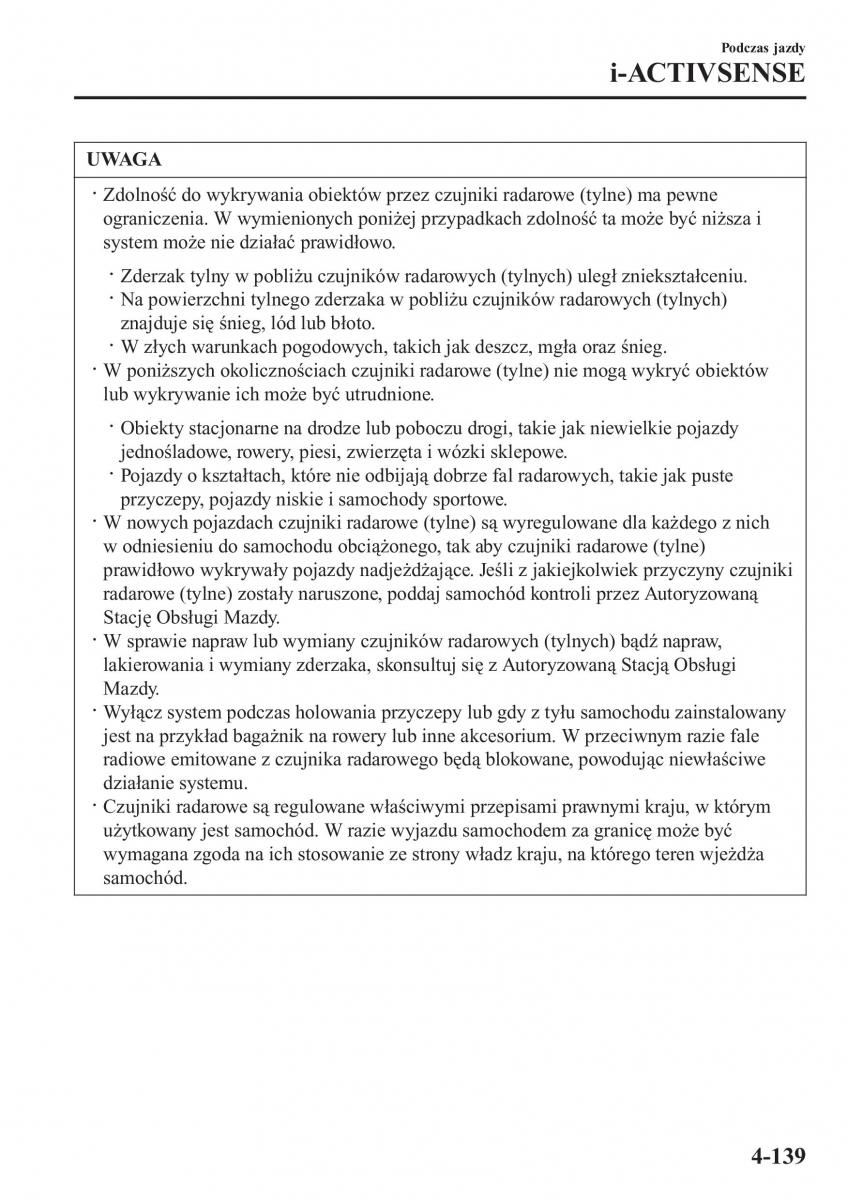 Podczas jazdy
i-ACTIVSENSE

UWAGA

· Zdolność do wykrywania obiektów przez czujniki radarowe (tylne) ma pewne ograniczenia. W wymienionych poniżej przypadkach zdolność ta może być niższa i system może nie działać prawidłowo.

· Zderzak tylny w pobliżu czujników radarowych (tylnych) uległ zniekształceniu.
· Na powierzchni tylnego zderzaka w pobliżu czujników radarowych (tylnych) znajduje się śnieg, lód lub błoto.
· W złych warunkach pogodowych, takich jak deszcz, mgła oraz śnieg.

· W poniższych okolicznościach czujniki radarowe (tylne) nie mogą wykryć obiektów lub wykrywanie ich może być utrudnione.

· Obiekty stacjonarne na drodze lub poboczu drogi, takie jak niewielkie pojazdy jednośladowe, rowery, piesi, zwierzęta i wózki sklepowe.
· Pojazdy o kształtach, które nie odbijają dobrze fal radarowych, takie jak puste przyczepy, pojazdy niskie i samochody sportowe.

· W nowych pojazdach czujniki radarowe (tylne) są wyregulowane dla każdego z nich w odniesieniu do samochodu obciążonego, tak aby czujniki radarowe (tylne) prawidłowo wykrywały pojazdy nadjeżdżające. Jeśli z jakiejkolwiek przyczyny czujniki radarowe (tylne) zostały naruszone, poddaj samochód kontroli przez Autoryzowaną Stację Obsługi Mazdy.
· W sprawie napraw lub wymiany czujników radarowych (tylnych) bądź napraw, lakierowania i wymiany zderzaka, skonsultuj się z Autoryzowaną Stacją Obsługi Mazdy.
· Wyłącz system podczas holowania przyczepy lub gdy z tyłu samochodu zainstalowany jest na przykład bagażnik na rowery lub inne akcesorium. W przeciwnym razie fale radiowe emitowane z czujnika radarowego będą blokowane, powodując niewłaściwe działanie systemu.
· Czujniki radarowe są regulowane właściwymi przepisami prawnymi kraju, w którym użytkowany jest samochód. W razie wyjazdu samochodem za granicę może być wymagana zgoda na ich stosowanie ze strony władz kraju, na którego teren wjeżdża samochód.

4-139